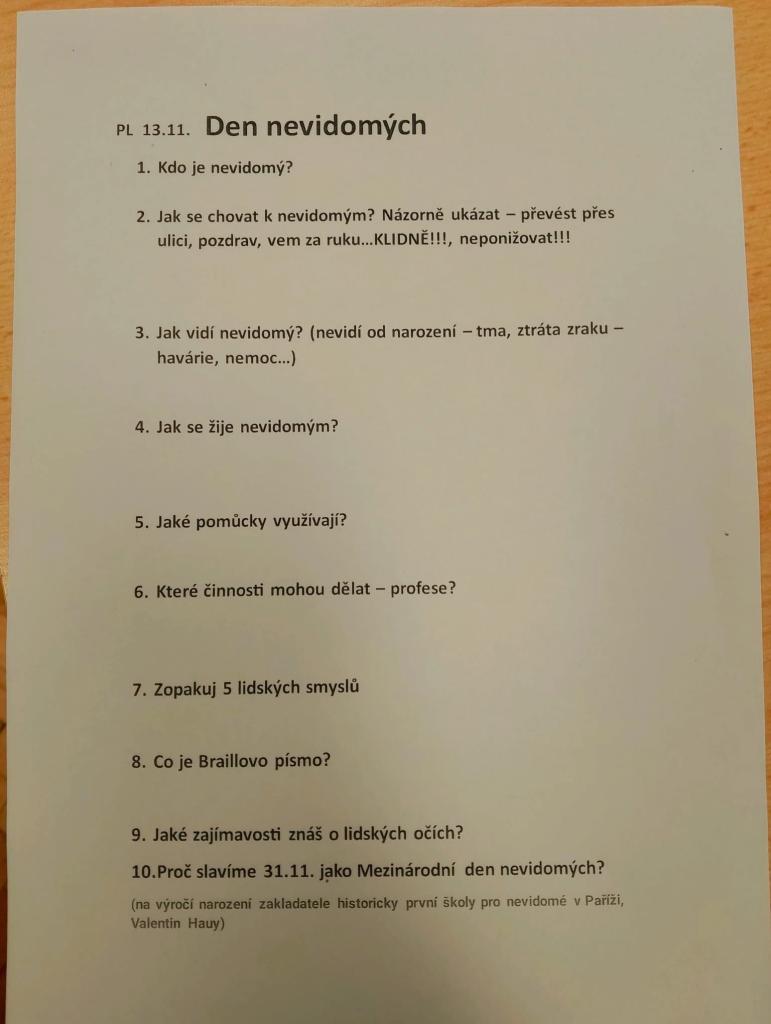 PL 13.11. Den nevidomých

1. Kdo je nevidomý?

2. Jak se chovat k nevidomým? Názorně ukázat – převést přes ulici, pozdrav, vem za ruku…KLIDNĚ!!!, neponižovat!!!

3. Jak vidí nevidomý? (nevidí od narození – tma, ztráta zraku – havárie, nemoc…)

4. Jak se žije nevidomým?

5. Jaké pomůcky využívají?

6. Které činnosti mohou dělat – profese?

7. Zopakuj 5 lidských smyslů

8. Co je Braillovo písmo?

9. Jaké zajímavosti znáš o lidských očích?

10.Proč slavíme 31.11. jako Mezinárodní den nevidomých?

(na výročí narození zakladatele historicky první školy pro nevidomé v Paříži, Valentin Hauy)